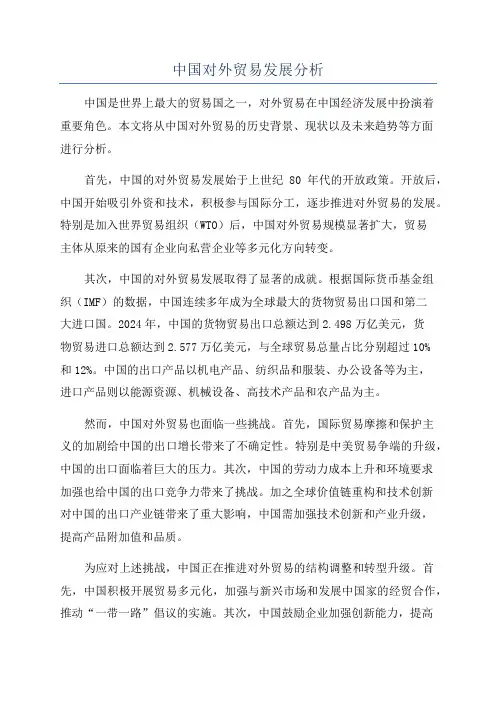 中国对外贸易发展分析

中国是世界上最大的贸易国之一，对外贸易在中国经济发展中扮演着重要角色。本文将从中国对外贸易的历史背景、现状以及未来趋势等方面进行分析。

首先，中国的对外贸易发展始于上世纪 80 年代的开放政策。开放后，中国开始吸引外资和技术，积极参与国际分工，逐步推进对外贸易的发展。特别是加入世界贸易组织（WTO）后，中国对外贸易规模显著扩大，贸易主体从原来的国有企业向私营企业等多元化方向转变。

其次，中国的对外贸易发展取得了显著的成就。根据国际货币基金组织（IMF）的数据，中国连续多年成为全球最大的货物贸易出口国和第二大进口国。2024 年，中国的货物贸易出口总额达到 2.498 万亿美元，货物贸易进口总额达到 2.577 万亿美元，与全球贸易总量占比分别超过 10% 和 12%。中国的出口产品以机电产品、纺织品和服装、办公设备等为主，进口产品则以能源资源、机械设备、高技术产品和农产品为主。

然而，中国对外贸易也面临一些挑战。首先，国际贸易摩擦和保护主义的加剧给中国的出口增长带来了不确定性。特别是中美贸易争端的升级，中国的出口面临着巨大的压力。其次，中国的劳动力成本上升和环境要求加强也给中国的出口竞争力带来了挑战。加之全球价值链重构和技术创新对中国的出口产业链带来了重大影响，中国需加强技术创新和产业升级，提高产品附加值和品质。

为应对上述挑战，中国正在推进对外贸易的结构调整和转型升级。首先，中国积极开展贸易多元化，加强与新兴市场和发展中国家的经贸合作，推动“一带一路”倡议的实施。其次，中国鼓励企业加强创新能力，提高